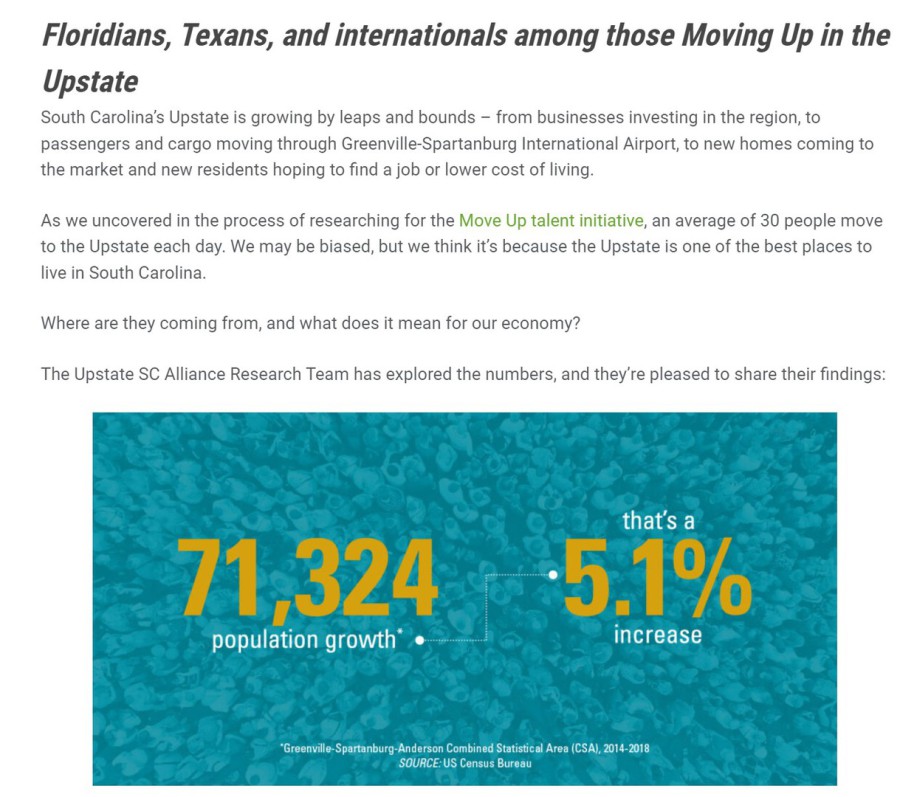 Floridians, Texans, and internationals among those Moving Up in the Upstate

South Carolina's Upstate is growing by leaps and bounds – from businesses investing in the region, to passengers and cargo moving through Greenville-Spartanburg International Airport, to new homes coming to the market and new residents hoping to find a job or lower cost of living.

As we uncovered in the process of researching for the Move Up talent initiative, an average of 30 people move to the Upstate each day. We may be biased, but we think it's because the Upstate is one of the best places to live in South Carolina.

Where are they coming from, and what does it mean for our economy?

The Upstate SC Alliance Research Team has explored the numbers, and they're pleased to share their findings:

71,324
population growth*

that's a
5.1%
increase

*Greenville-Spartanburg-Anderson Combined Statistical Area (CSA), 2014-2018
SOURCE: US Census Bureau